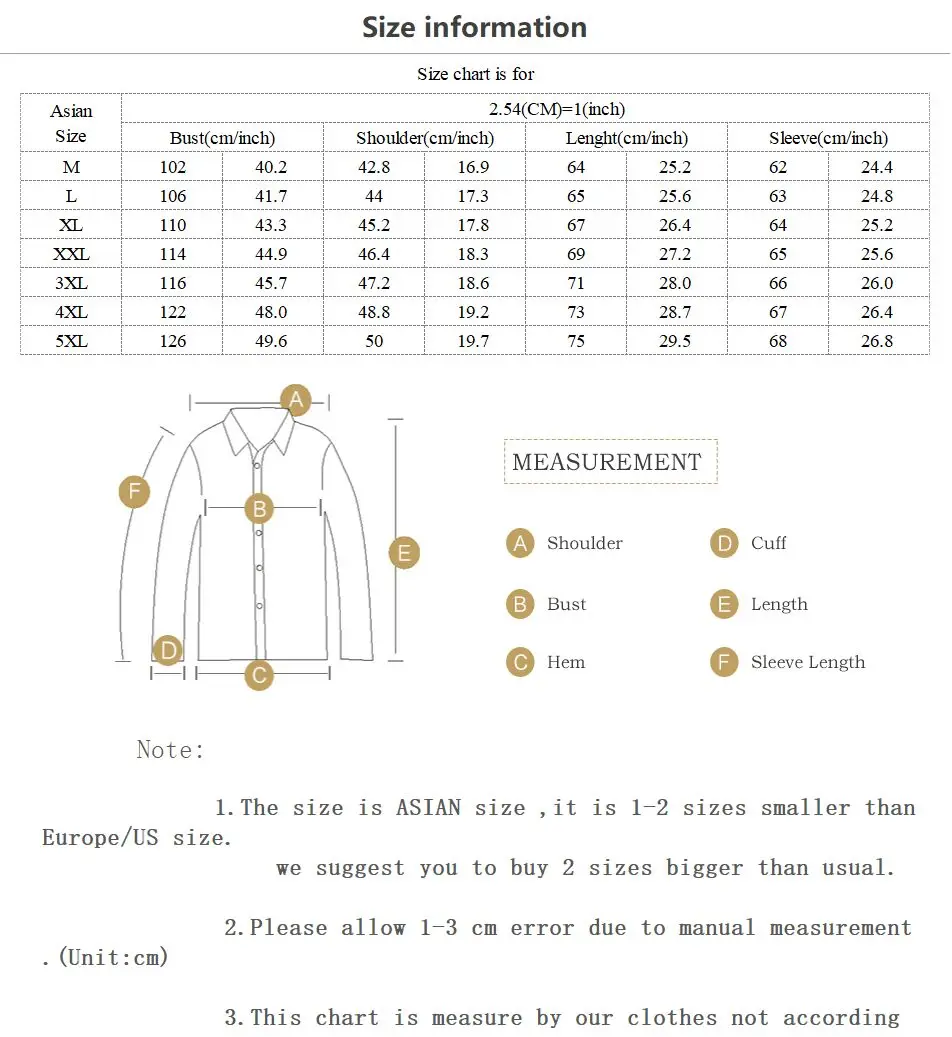 Size information

Size chart is for

| Asian Size | 2.54(CM)=1(inch) | | | | | | | |
|---|---|---|---|---|---|---|---|---|
| | Bust(cm/inch) | | Shoulder(cm/inch) | | Lenght(cm/inch) | | Sleeve(cm/inch) | |
| M | 102 | 40.2 | 42.8 | 16.9 | 64 | 25.2 | 62 | 24.4 |
| L | 106 | 41.7 | 44 | 17.3 | 65 | 25.6 | 63 | 24.8 |
| XL | 110 | 43.3 | 45.2 | 17.8 | 67 | 26.4 | 64 | 25.2 |
| XXL | 114 | 44.9 | 46.4 | 18.3 | 69 | 27.2 | 65 | 25.6 |
| 3XL | 116 | 45.7 | 47.2 | 18.6 | 71 | 28.0 | 66 | 26.0 |
| 4XL | 122 | 48.0 | 48.8 | 19.2 | 73 | 28.7 | 67 | 26.4 |
| 5XL | 126 | 49.6 | 50 | 19.7 | 75 | 29.5 | 68 | 26.8 |

A
F
B
E
D
C

MEASUREMENT

A Shoulder
B Bust
C Hem
D Cuff
E Length
F Sleeve Length

Note:

1.The size is ASIAN size ,it is 1-2 sizes smaller than Europe/US size.
we suggest you to buy 2 sizes bigger than usual.

2.Please allow 1-3 cm error due to manual measurement .(Unit:cm)

3.This chart is measure by our clothes not according